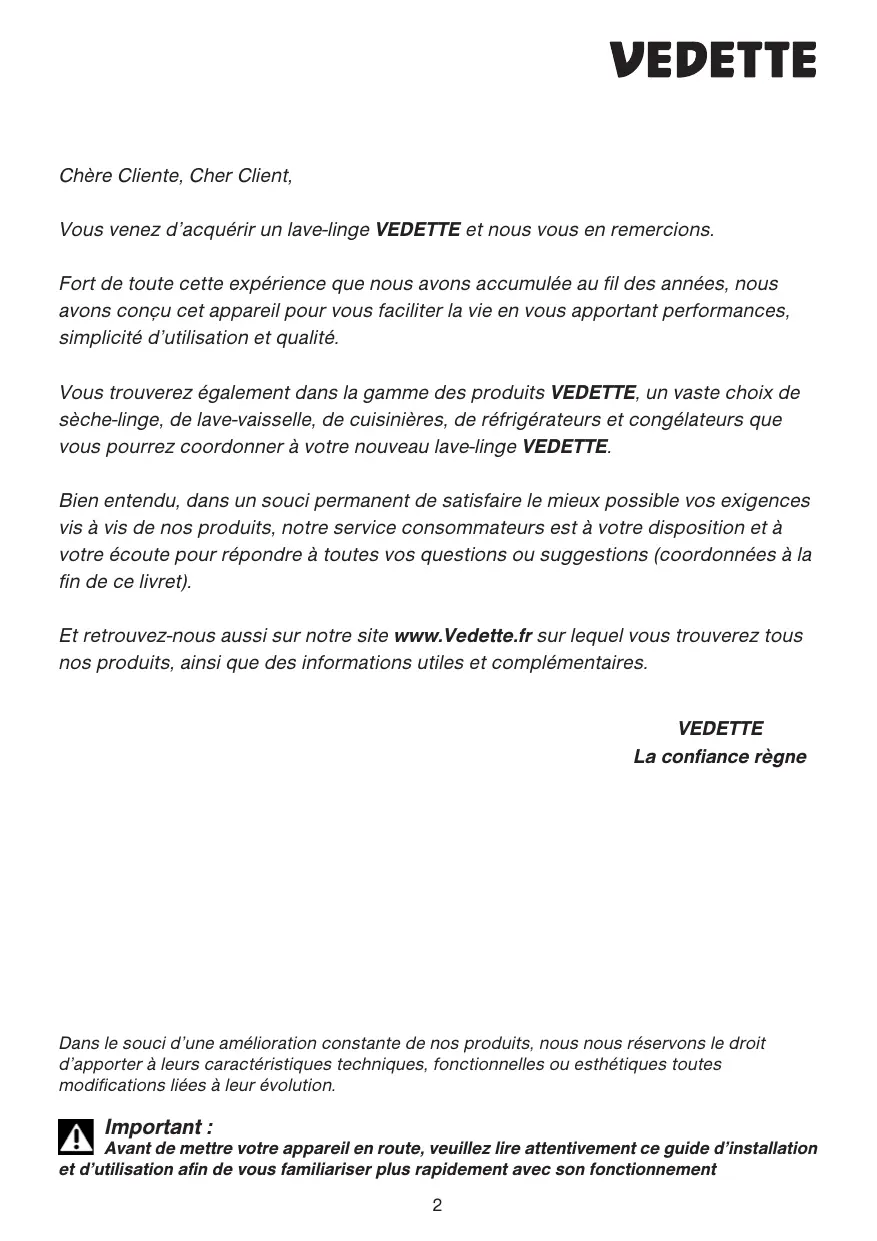 VEDETTE

Chère Cliente, Cher Client,

Vous venez d'acquérir un lave-linge VEDETTE et nous vous en remercions.

Fort de toute cette expérience que nous avons accumulée au fil des années, nous avons conçu cet appareil pour vous faciliter la vie en vous apportant performances, simplicité d'utilisation et qualité.

Vous trouverez également dans la gamme des produits VEDETTE, un vaste choix de sèche-linge, de lave-vaisselle, de cuisinières, de réfrigérateurs et congélateurs que vous pourrez coordonner à votre nouveau lave-linge VEDETTE.

Bien entendu, dans un souci permanent de satisfaire le mieux possible vos exigences vis à vis de nos produits, notre service consommateurs est à votre disposition et à votre écoute pour répondre à toutes vos questions ou suggestions (coordonnées à la fin de ce livret).

Et retrouvez-nous aussi sur notre site www.Vedette.fr sur lequel vous trouverez tous nos produits, ainsi que des informations utiles et complémentaires.

VEDETTE
La confiance règne

Dans le souci d'une amélioration constante de nos produits, nous nous réservons le droit d'apporter à leurs caractéristiques techniques, fonctionnelles ou esthétiques toutes modifications liées à leur évolution.

Important :
Avant de mettre votre appareil en route, veuillez lire attentivement ce guide d'installation et d'utilisation afin de vous familiariser plus rapidement avec son fonctionnement

2